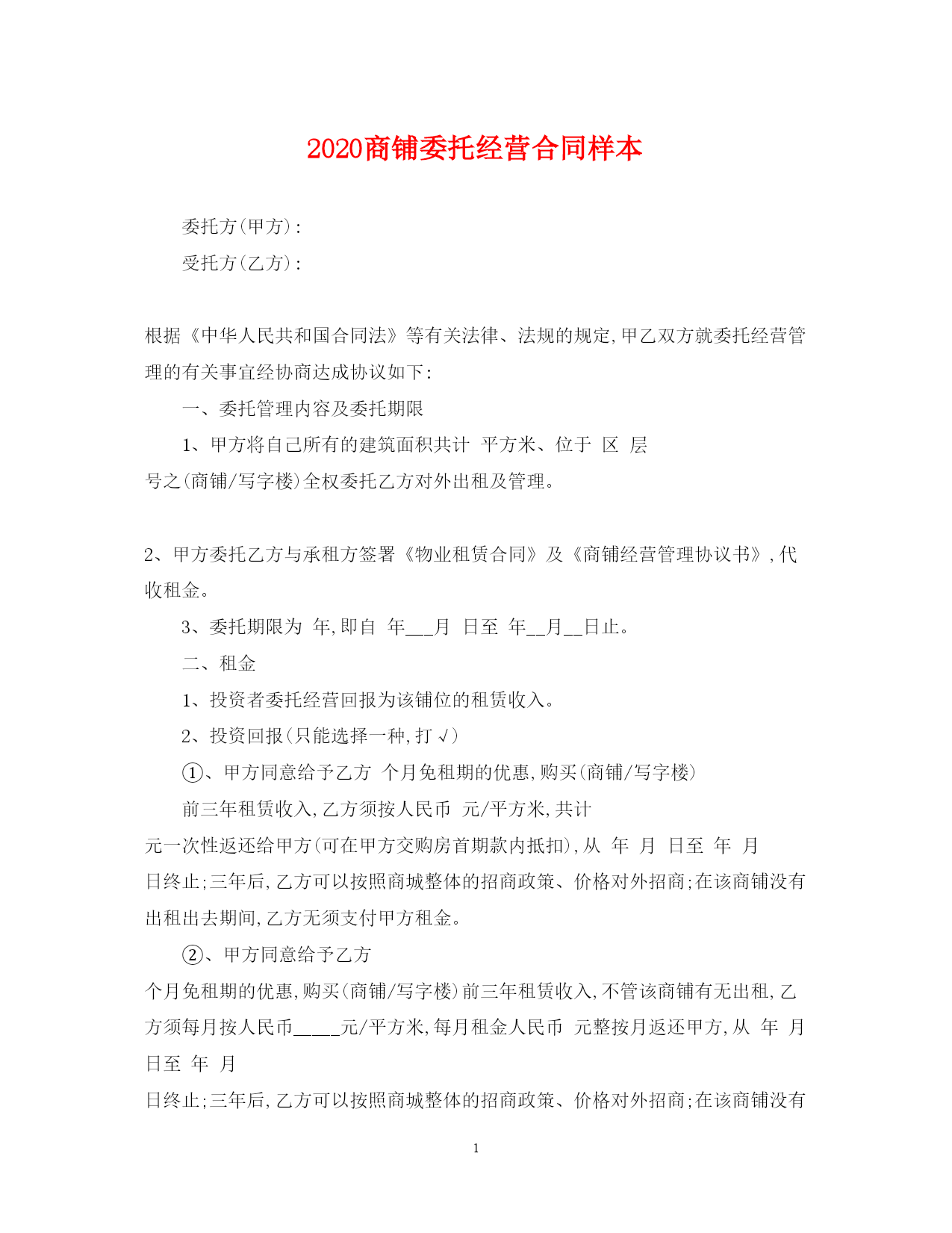 2020商铺委托经营合同样本

委托方(甲方):

受托方(乙方):

根据《中华人民共和国合同法》等有关法律、法规的规定,甲乙双方就委托经营管理的有关事宜经协商达成协议如下:

一、委托管理内容及委托期限

1、甲方将自己所有的建筑面积共计 平方米、位于 区 层 号之(商铺/写字楼)全权委托乙方对外出租及管理。

2、甲方委托乙方与承租方签署《物业租赁合同》及《商铺经营管理协议书》,代收租金。

3、委托期限为 年,即自 年___月 日至 年__月__日止。

二、租金

1、投资者委托经营回报为该铺位的租赁收入。

2、投资回报(只能选择一种,打√)

①、甲方同意给予乙方 个月免租期的优惠,购买(商铺/写字楼)

前三年租赁收入,乙方须按人民币 元/平方米,共计 元一次性返还给甲方(可在甲方交购房首期款内抵扣),从 年 月 日至 年 月 日终止;三年后,乙方可以按照商城整体的招商政策、价格对外招商;在该商铺没有出租出去期间,乙方无须支付甲方租金。

②、甲方同意给予乙方 个月免租期的优惠,购买(商铺/写字楼)前三年租赁收入,不管该商铺有无出租,乙方须每月按人民币_____元/平方米,每月租金人民币 元整按月返还甲方,从 年 月 日至 年 月 日终止;三年后,乙方可以按照商城整体的招商政策、价格对外招商;在该商铺没有

1